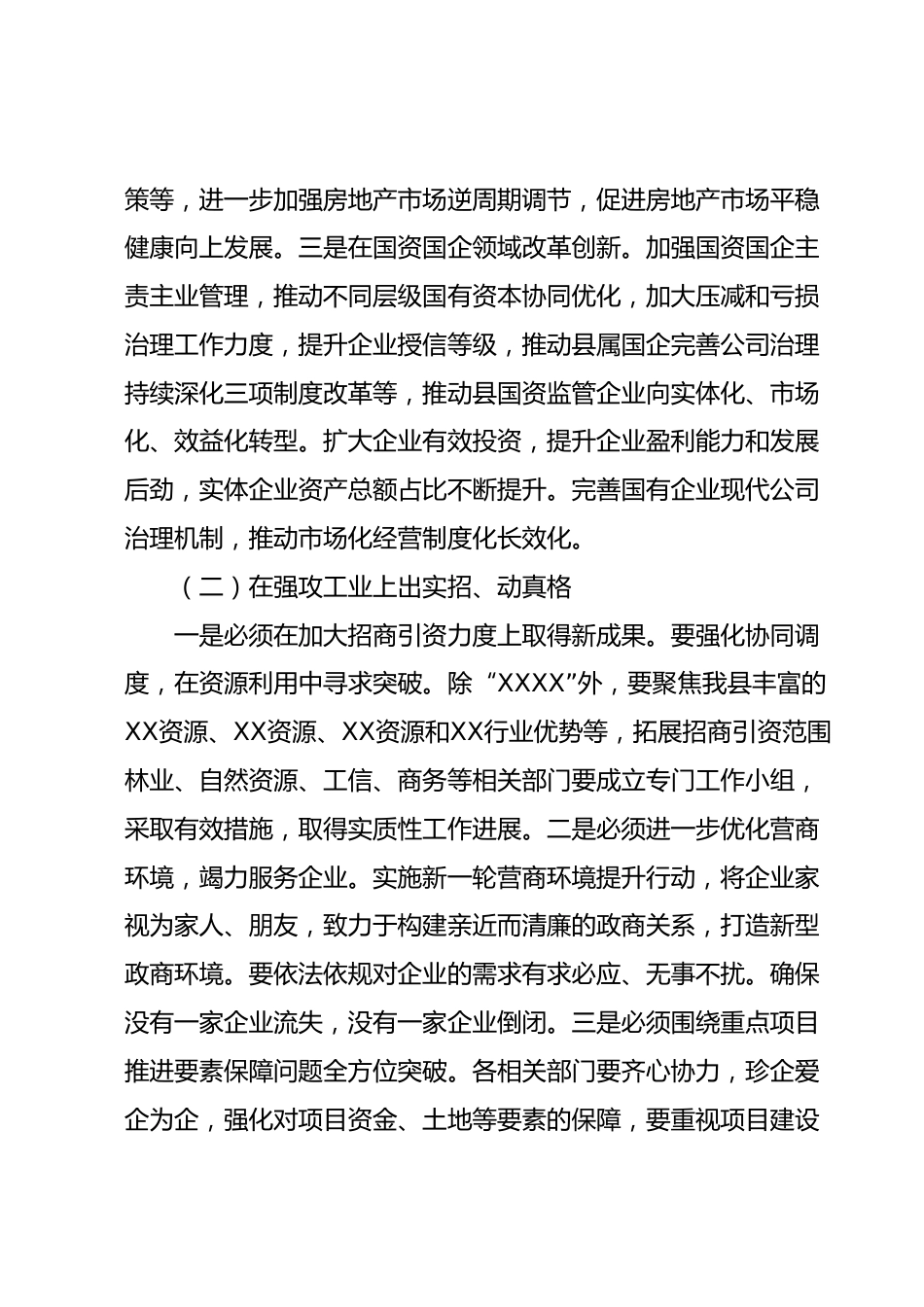 策等，进一步加强房地产市场逆周期调节，促进房地产市场平稳健康向上发展。三是在国资国企领域改革创新。加强国资国企主责主业管理，推动不同层级国有资本协同优化，加大压减和亏损治理工作力度，提升企业授信等级，推动县属国企完善公司治理持续深化三项制度改革等，推动县国资监管企业向实体化、市场化、效益化转型。扩大企业有效投资，提升企业盈利能力和发展后劲，实体企业资产总额占比不断提升。完善国有企业现代公司治理机制，推动市场化经营制度化长效化。

（二）在强攻工业上出实招、动真格

一是必须在加大招商引资力度上取得新成果。要强化协同调度，在资源利用中寻求突破。除“XXXX”外，要聚焦我县丰富的XX资源、XX资源、XX资源和XX行业优势等，拓展招商引资范围林业、自然资源、工信、商务等相关部门要成立专门工作小组，采取有效措施，取得实质性工作进展。二是必须进一步优化营商环境，竭力服务企业。实施新一轮营商环境提升行动，将企业家视为家人、朋友，致力于构建亲近而清廉的政商关系，打造新型政商环境。要依法依规对企业的需求有求必应、无事不扰。确保没有一家企业流失，没有一家企业倒闭。三是必须围绕重点项目推进要素保障问题全方位突破。各相关部门要齐心协力，珍企爱企为企，强化对项目资金、土地等要素的保障，要重视项目建设